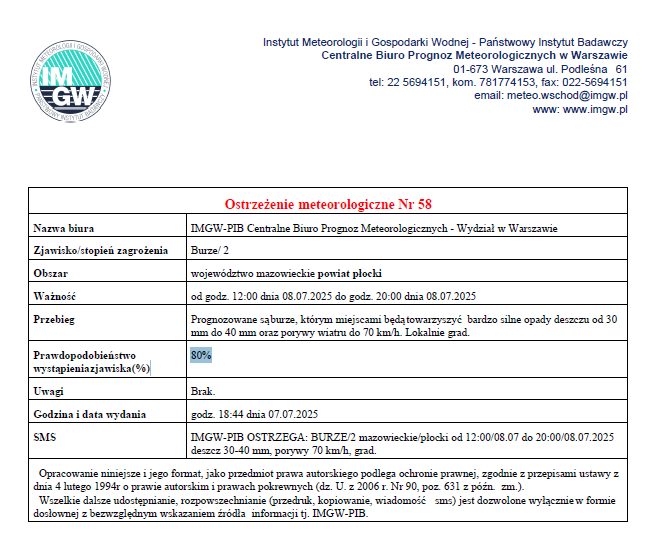 INSTYTUT METEOROLOGII I GOSPODARKI WODNEJ
IMGW
PAŃSTWOWY INSTYTUT BADAWCZY

Instytut Meteorologii i Gospodarki Wodnej - Państwowy Instytut Badawczy
Centralne Biuro Prognoz Meteorologicznych w Warszawie
01-673 Warszawa ul. Podleśna 61
tel: 22 5694151, kom. 781774153, fax: 022-5694151
email: meteo.wschod@imgw.pl
www: www.imgw.pl

| Ostrzeżenie meteorologiczne Nr 58 | |
|---|---|
| Nazwa biura | IMGW-PIB Centralne Biuro Prognoz Meteorologicznych - Wydział w Warszawie |
| Zjawisko/stopień zagrożenia | Burze/ 2 |
| Obszar | województwo mazowieckie powiat płocki |
| Ważność | od godz. 12:00 dnia 08.07.2025 do godz. 20:00 dnia 08.07.2025 |
| Przebieg | Prognozowane sąburze, którym miejscami będątowarzyszyć bardzo silne opady deszczu od 30 mm do 40 mm oraz porywy wiatru do 70 km/h. Lokalnie grad. |
| Prawdopodobieństwo wystąpieniazjawiska(%) | 80% |
| Uwagi | Brak. |
| Godzina i data wydania | godz. 18:44 dnia 07.07.2025 |
| SMS | IMGW-PIB OSTRZEGA: BURZE/2 mazowieckie/płocki od 12:00/08.07 do 20:00/08.07.2025 deszcz 30-40 mm, porywy 70 km/h, grad. |

Opracowanie niniejsze i jego format, jako przedmiot prawa autorskiego podlega ochronie prawnej, zgodnie z przepisami ustawy z dnia 4 lutego 1994r o prawie autorskim i prawach pokrewnych (dz. U. z 2006 r. Nr 90, poz. 631 z późn. zm.).
Wszelkie dalsze udostępnianie, rozpowszechnianie (przedruk, kopiowanie, wiadomość sms) jest dozwolone wyłącznie w formie dosłownej z bezwzględnym wskazaniem źródła informacji tj. IMGW-PIB.